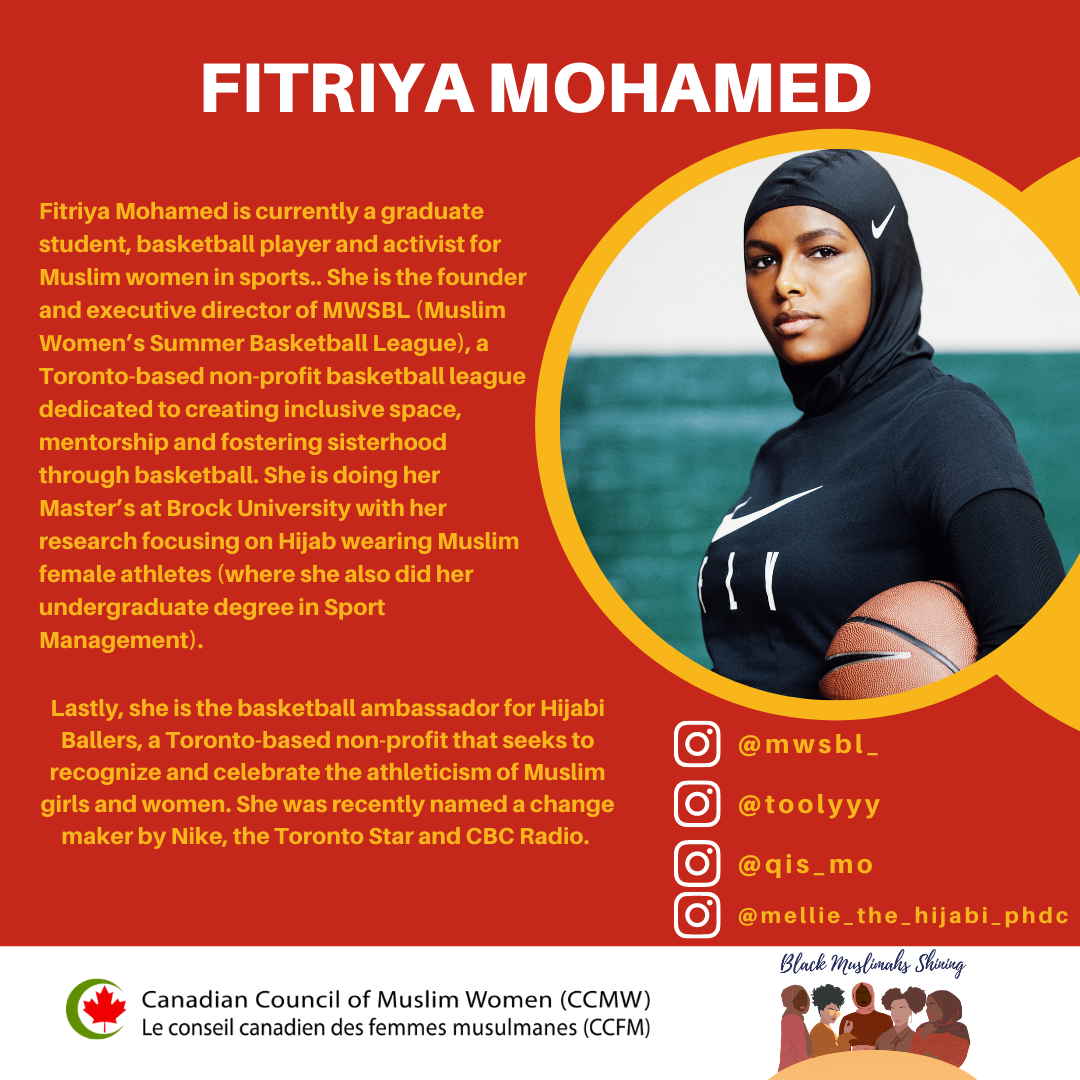 FITRIYA MOHAMED

Fitriya Mohamed is currently a graduate student, basketball player and activist for Muslim women in sports.. She is the founder and executive director of MWSBL (Muslim Women's Summer Basketball League), a Toronto-based non-profit basketball league dedicated to creating inclusive space, mentorship and fostering sisterhood through basketball. She is doing her Master's at Brock University with her research focusing on Hijab wearing Muslim female athletes (where she also did her undergraduate degree in Sport Management).

Lastly, she is the basketball ambassador for Hijabi Ballers, a Toronto-based non-profit that seeks to recognize and celebrate the athleticism of Muslim girls and women. She was recently named a change maker by Nike, the Toronto Star and CBC Radio.

@mwsbl_

@toolyyy

@qis_mo

@mellie_the_hijabi_phdc

Canadian Council of Muslim Women (CCMW)
Le conseil canadien des femmes musulmanes (CCFM)

Black Muslimahs Shining